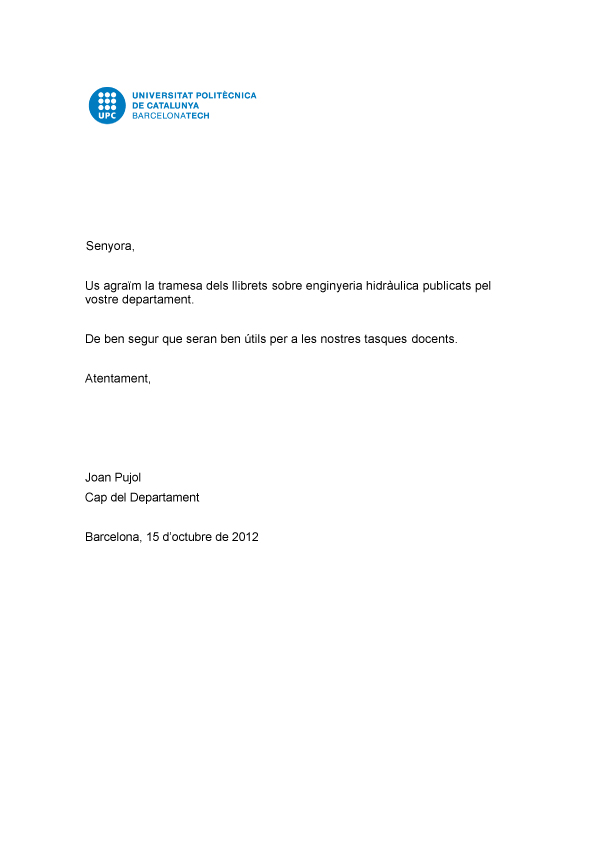 UPC
UNIVERSITAT POLITÈCNICA DE CATALUNYA
BARCELONATECH

Senyora,

Us agraïm la tramesa dels llibrets sobre enginyeria hidràulica publicats pel vostre departament.

De ben segur que seran ben útils per a les nostres tasques docents.

Atentament,

Joan Pujol
Cap del Departament

Barcelona, 15 d'octubre de 2012